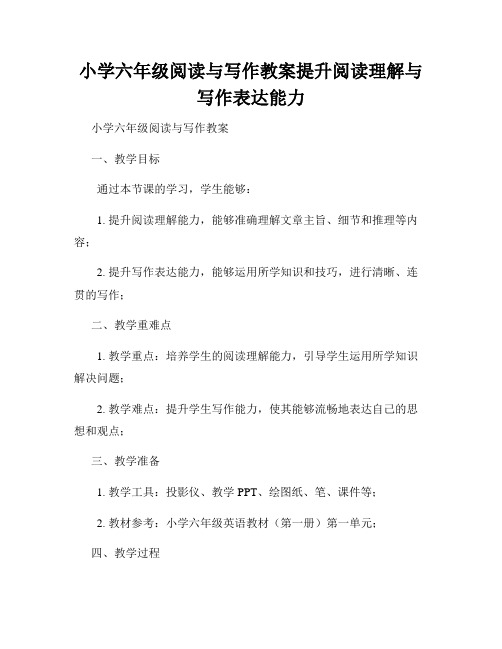 小学六年级阅读与写作教案提升阅读理解与写作表达能力

小学六年级阅读与写作教案

一、教学目标

通过本节课的学习，学生能够：

1. 提升阅读理解能力，能够准确理解文章主旨、细节和推理等内容；

2. 提升写作表达能力，能够运用所学知识和技巧，进行清晰、连贯的写作；

二、教学重难点

1. 教学重点：培养学生的阅读理解能力，引导学生运用所学知识解决问题；

2. 教学难点：提升学生写作能力，使其能够流畅地表达自己的思想和观点；

三、教学准备

1. 教学工具：投影仪、教学 PPT、绘图纸、笔、课件等；

2. 教材参考：小学六年级英语教材（第一册）第一单元；

四、教学过程